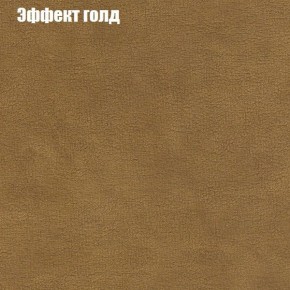 Эффект голд